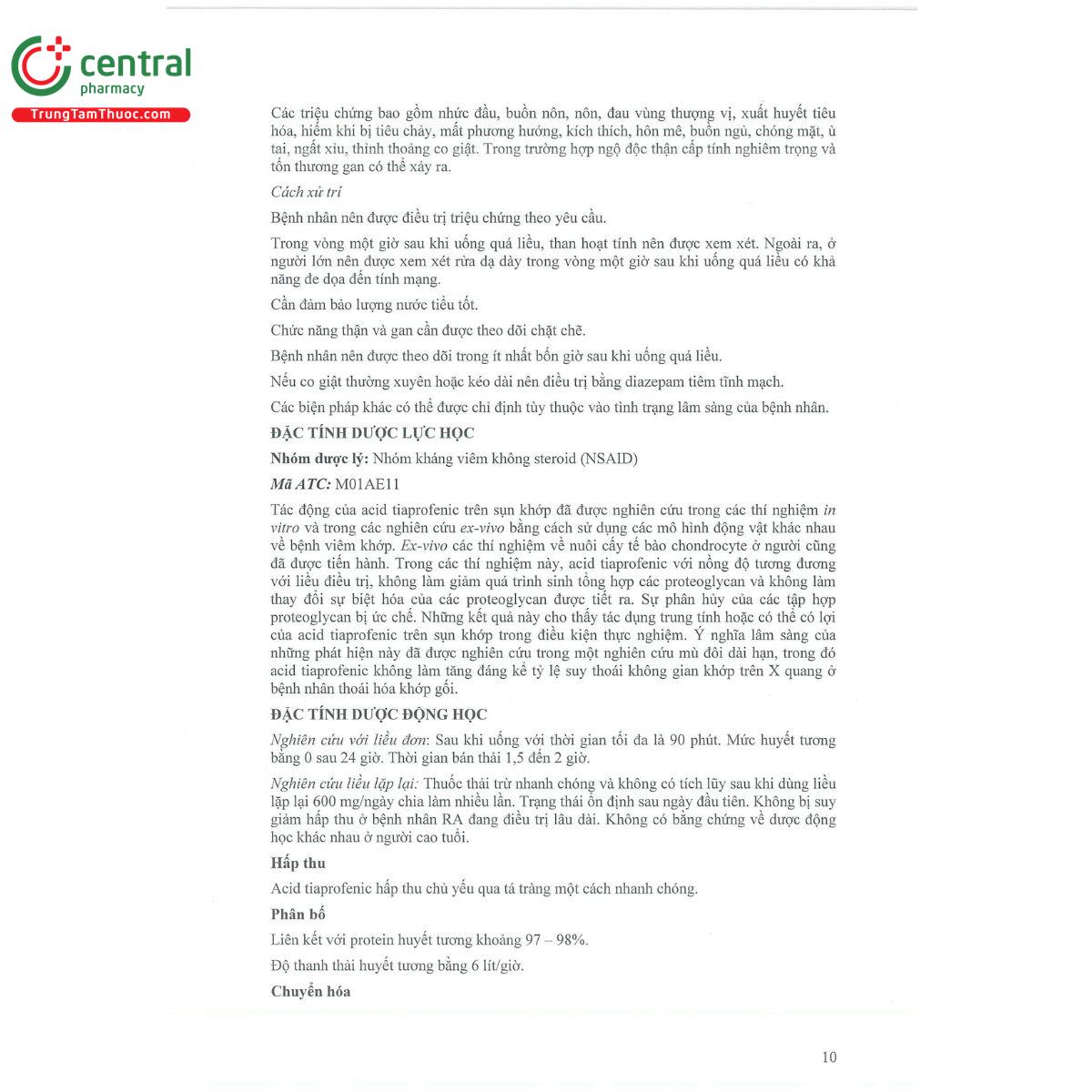 central
pharmacy
TrungTamThuoc.com

Các triệu chứng bao gồm nhức đầu, buồn nôn, nôn, đau vùng thượng vị, xuất huyết tiêu hóa, hiếm khi bị tiêu chảy, mất phương hướng, kích thích, hôn mê, buồn ngủ, chóng mặt, ù tai, ngất xỉu, thỉnh thoảng co giật. Trong trường hợp ngộ độc thận cấp tính nghiêm trọng và tổn thương gan có thể xảy ra.

Cách xử trí

Bệnh nhân nên được điều trị triệu chứng theo yêu cầu.

Trong vòng một giờ sau khi uống quá liều, than hoạt tính nên được xem xét. Ngoài ra, ở người lớn nên được xem xét rửa dạ dày trong vòng một giờ sau khi uống quá liều có khả năng đe dọa đến tính mạng.

Cần đảm bảo lượng nước tiểu tốt.

Chức năng thận và gan cần được theo dõi chặt chẽ.

Bệnh nhân nên được theo dõi trong ít nhất bốn giờ sau khi uống quá liều.

Nếu co giật thường xuyên hoặc kéo dài nên điều trị bằng diazepam tiêm tĩnh mạch.

Các biện pháp khác có thể được chỉ định tùy thuộc vào tình trạng lâm sàng của bệnh nhân.

ĐẶC TÍNH DƯỢC LỰC HỌC

Nhóm dược lý: Nhóm kháng viêm không steroid (NSAID)

Mã ATC: M01AE11

Tác động của acid tiaprofenic trên sụn khớp đã được nghiên cứu trong các thí nghiệm in vitro và trong các nghiên cứu ex-vivo bằng cách sử dụng các mô hình động vật khác nhau về bệnh viêm khớp. Ex-vivo các thí nghiệm về nuôi cấy tế bào chondrocyte ở người cũng đã được tiến hành. Trong các thí nghiệm này, acid tiaprofenic với nồng độ tương đương với liều điều trị, không làm giảm quá trình sinh tổng hợp các proteoglycan và không làm thay đổi sự biệt hóa của các proteoglycan được tiết ra. Sự phân hủy của các tập hợp proteoglycan bị ức chế. Những kết quả này cho thấy tác dụng trung tính hoặc có thể có lợi của acid tiaprofenic trên sụn khớp trong điều kiện thực nghiệm. Ý nghĩa lâm sàng của những phát hiện này đã được nghiên cứu trong một nghiên cứu mù đôi dài hạn, trong đó acid tiaprofenic không làm tăng đáng kể tỷ lệ suy thoái không gian khớp trên X quang ở bệnh nhân thoái hóa khớp gối.

ĐẶC TÍNH DƯỢC ĐỘNG HỌC

Nghiên cứu với liều đơn: Sau khi uống với thời gian tối đa là 90 phút. Mức huyết tương bằng 0 sau 24 giờ. Thời gian bán thải 1,5 đến 2 giờ.

Nghiên cứu liều lặp lại: Thuốc thải trừ nhanh chóng và không có tích lũy sau khi dùng liều lặp lại 600 mg/ngày chia làm nhiều lần. Trạng thái ổn định sau ngày đầu tiên. Không bị suy giảm hấp thu ở bệnh nhân RA đang điều trị lâu dài. Không có bằng chứng về dược động học khác nhau ở người cao tuổi.

Hấp thu

Acid tiaprofenic hấp thu chủ yếu qua tá tràng một cách nhanh chóng.

Phân bố

Liên kết với protein huyết tương khoảng 97 – 98%.

Độ thanh thải huyết tương bằng 6 lít/giờ.

Chuyển hóa

10